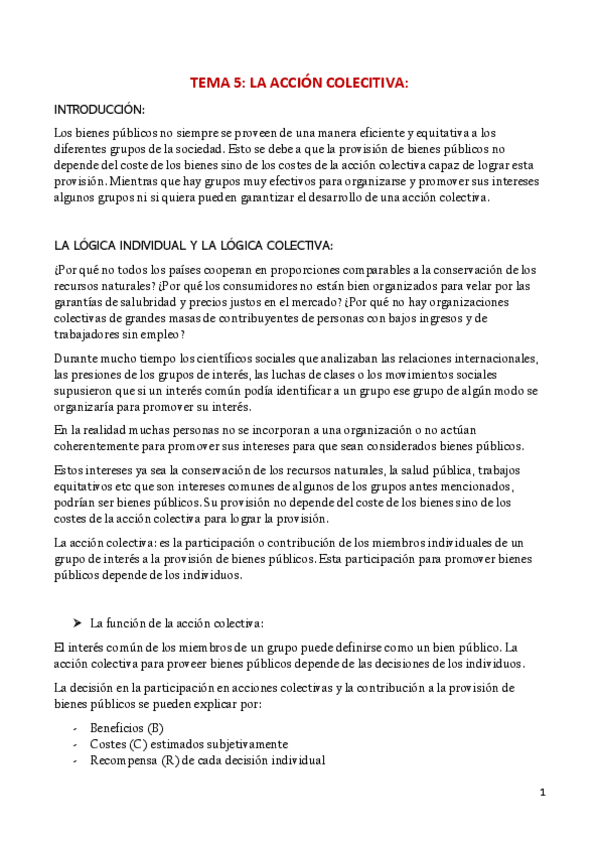 TEMA 5: LA ACCIÓN COLECTIVA:

INTRODUCCIÓN:

Los bienes públicos no siempre se proveen de una manera eficiente y equitativa a los diferentes grupos de la sociedad. Esto se debe a que la provisión de bienes públicos no depende del coste de los bienes sino de los costes de la acción colectiva capaz de lograr esta provisión. Mientras que hay grupos muy efectivos para organizarse y promover sus intereses algunos grupos ni si quiera pueden garantizar el desarrollo de una acción colectiva.

LA LÓGICA INDIVIDUAL Y LA LÓGICA COLECTIVA:

¿Por qué no todos los países cooperan en proporciones comparables a la conservación de los recursos naturales? ¿Por qué los consumidores no están bien organizados para velar por las garantías de salubridad y precios justos en el mercado? ¿Por qué no hay organizaciones colectivas de grandes masas de contribuyentes de personas con bajos ingresos y de trabajadores sin empleo?

Durante mucho tiempo los científicos sociales que analizaban las relaciones internacionales, las presiones de los grupos de interés, las luchas de clases o los movimientos sociales supusieron que si un interés común podía identificar a un grupo ese grupo de algún modo se organizaría para promover su interés.

En la realidad muchas personas no se incorporan a una organización o no actúan coherentemente para promover sus intereses para que sean considerados bienes públicos.

Estos intereses ya sea la conservación de los recursos naturales, la salud pública, trabajos equitativos etc que son intereses comunes de algunos de los grupos antes mencionados, podrían ser bienes públicos. Su provisión no depende del coste de los bienes sino de los costes de la acción colectiva para lograr la provisión.

La acción colectiva: es la participación o contribución de los miembros individuales de un grupo de interés a la provisión de bienes públicos. Esta participación para promover bienes públicos depende de los individuos.

➤ La función de la acción colectiva:

El interés común de los miembros de un grupo puede definirse como un bien público. La acción colectiva para proveer bienes públicos depende de las decisiones de los individuos.

La decisión en la participación en acciones colectivas y la contribución a la provisión de bienes públicos se pueden explicar por:

- Beneficios (B)
- Costes (C) estimados subjetivamente
- Recompensa (R) de cada decisión individual

1